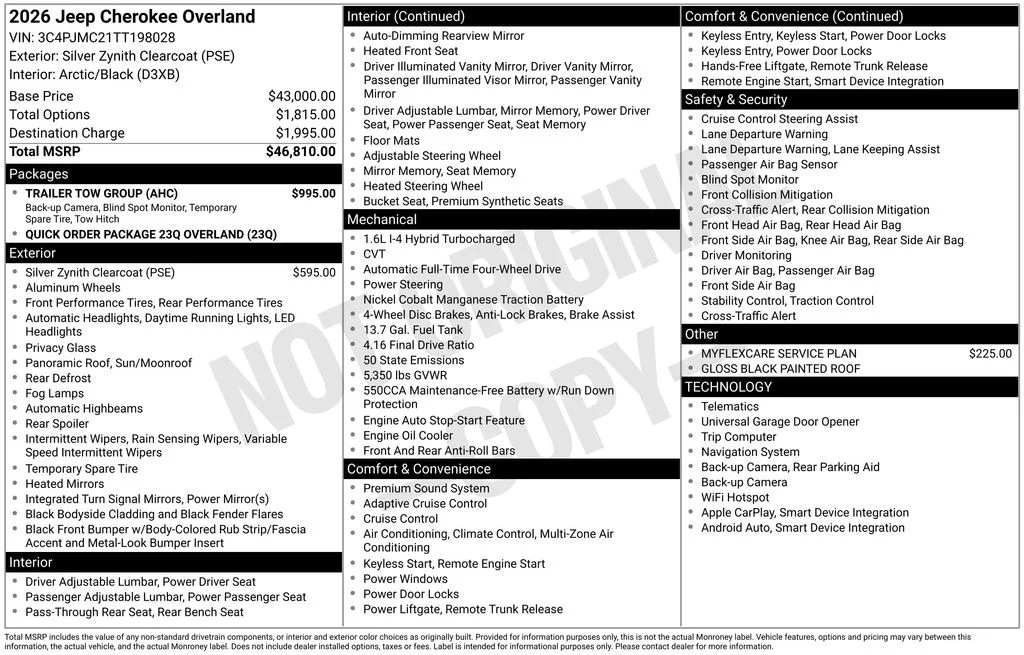 2026 Jeep Cherokee Overland
VIN: 3C4PJMC21TT198028
Exterior: Silver Zynith Clearcoat (PSE)
Interior: Arctic/Black (D3XB)

Base Price $43,000.00
Total Options $1,815.00
Destination Charge $1,995.00
Total MSRP $46,810.00

Packages
• TRAILER TOW GROUP (AHC) $995.00
Back-up Camera, Blind Spot Monitor, Temporary Spare Tire, Tow Hitch
• QUICK ORDER PACKAGE 23Q OVERLAND (23Q)

Exterior
• Silver Zynith Clearcoat (PSE) $595.00
• Aluminum Wheels
• Front Performance Tires, Rear Performance Tires
• Automatic Headlights, Daytime Running Lights, LED Headlights
• Privacy Glass
• Panoramic Roof, Sun/Moonroof
• Rear Defrost
• Fog Lamps
• Automatic Highbeams
• Rear Spoiler
• Intermittent Wipers, Rain Sensing Wipers, Variable Speed Intermittent Wipers
• Temporary Spare Tire
• Heated Mirrors
• Integrated Turn Signal Mirrors, Power Mirror(s)
• Black Bodyside Cladding and Black Fender Flares
• Black Front Bumper w/Body-Colored Rub Strip/Fascia Accent and Metal-Look Bumper Insert

Interior
• Driver Adjustable Lumbar, Power Driver Seat
• Passenger Adjustable Lumbar, Power Passenger Seat
• Pass-Through Rear Seat, Rear Bench Seat

Interior (Continued)
• Auto-Dimming Rearview Mirror
• Heated Front Seat
• Driver Illuminated Vanity Mirror, Driver Vanity Mirror, Passenger Illuminated Visor Mirror, Passenger Vanity Mirror
• Driver Adjustable Lumbar, Mirror Memory, Power Driver Seat, Power Passenger Seat, Seat Memory
• Floor Mats
• Adjustable Steering Wheel
• Mirror Memory, Seat Memory
• Heated Steering Wheel
• Bucket Seat, Premium Synthetic Seats

Mechanical
• 1.6L I-4 Hybrid Turbocharged
• CVT
• Automatic Full-Time Four-Wheel Drive
• Power Steering
• Nickel Cobalt Manganese Traction Battery
• 4-Wheel Disc Brakes, Anti-Lock Brakes, Brake Assist
• 13.7 Gal. Fuel Tank
• 4.16 Final Drive Ratio
• 50 State Emissions
• 5,350 lbs GVWR
• 550CCA Maintenance-Free Battery w/Run Down Protection
• Engine Auto Stop-Start Feature
• Engine Oil Cooler
• Front And Rear Anti-Roll Bars

Comfort & Convenience
• Premium Sound System
• Adaptive Cruise Control
• Cruise Control
• Air Conditioning, Climate Control, Multi-Zone Air Conditioning
• Keyless Start, Remote Engine Start
• Power Windows
• Power Door Locks
• Power Liftgate, Remote Trunk Release

Comfort & Convenience (Continued)
• Keyless Entry, Keyless Start, Power Door Locks
• Keyless Entry, Power Door Locks
• Hands-Free Liftgate, Remote Trunk Release
• Remote Engine Start, Smart Device Integration

Safety & Security
• Cruise Control Steering Assist
• Lane Departure Warning
• Lane Departure Warning, Lane Keeping Assist
• Passenger Air Bag Sensor
• Blind Spot Monitor
• Front Collision Mitigation
• Cross-Traffic Alert, Rear Collision Mitigation
• Front Head Air Bag, Rear Head Air Bag
• Front Side Air Bag, Knee Air Bag, Rear Side Air Bag
• Driver Monitoring
• Driver Air Bag, Passenger Air Bag
• Front Side Air Bag
• Stability Control, Traction Control
• Cross-Traffic Alert

Other
• MYFLEXCARE SERVICE PLAN $225.00
• GLOSS BLACK PAINTED ROOF

TECHNOLOGY
• Telematics
• Universal Garage Door Opener
• Trip Computer
• Navigation System
• Back-up Camera, Rear Parking Aid
• Back-up Camera
• WiFi Hotspot
• Apple CarPlay, Smart Device Integration
• Android Auto, Smart Device Integration

Total MSRP includes the value of any non-standard drivetrain components, or interior and exterior color choices as originally built. Provided for information purposes only, this is not the actual Monroney label. Vehicle features, options and pricing may vary between this information, the actual vehicle, and the actual Monroney label. Does not include dealer installed options, taxes or fees. Label is intended for informational purposes only. Please contact dealer for more information.

NOT ORIGINAL COPY